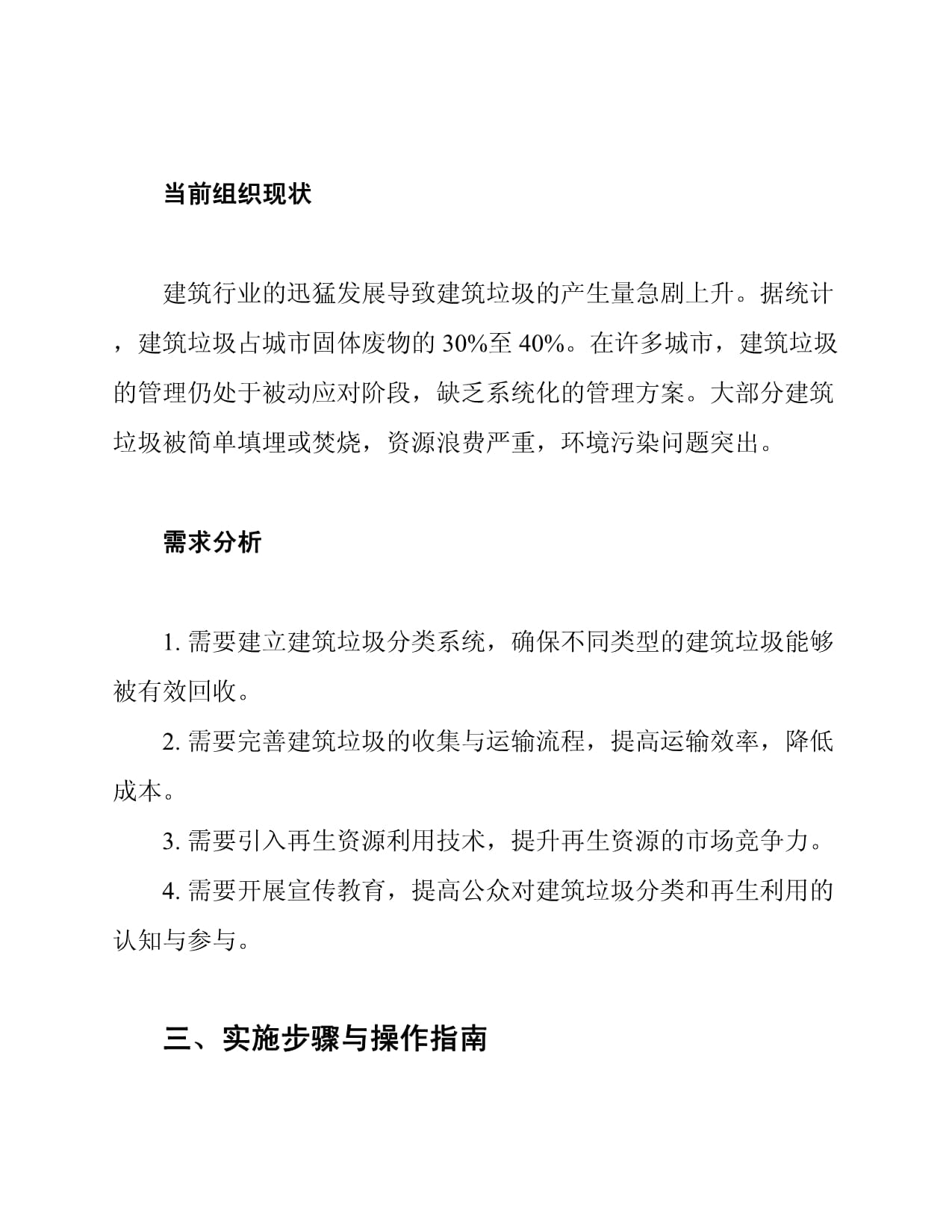 当前组织现状

建筑行业的迅猛发展导致建筑垃圾的产生量急剧上升。据统计，建筑垃圾占城市固体废物的 30%至 40%。在许多城市，建筑垃圾的管理仍处于被动应对阶段，缺乏系统化的管理方案。大部分建筑垃圾被简单填埋或焚烧，资源浪费严重，环境污染问题突出。

需求分析

1. 需要建立建筑垃圾分类系统，确保不同类型的建筑垃圾能够被有效回收。

2. 需要完善建筑垃圾的收集与运输流程，提高运输效率，降低成本。

3. 需要引入再生资源利用技术，提升再生资源的市场竞争力。

4. 需要开展宣传教育，提高公众对建筑垃圾分类和再生利用的认知与参与。

三、实施步骤与操作指南